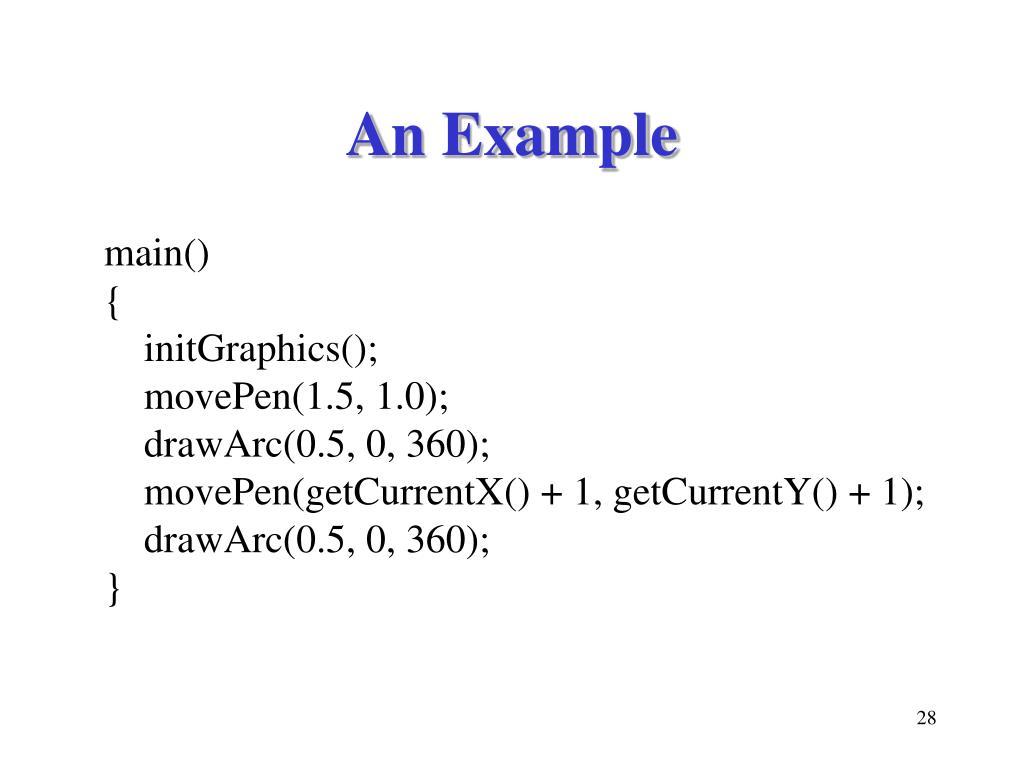 An Example

main()
{
initGraphics();
movePen(1.5, 1.0);
drawArc(0.5, 0, 360);
movePen(getCurrentX() + 1, getCurrentY() + 1);
drawArc(0.5, 0, 360);
}

28